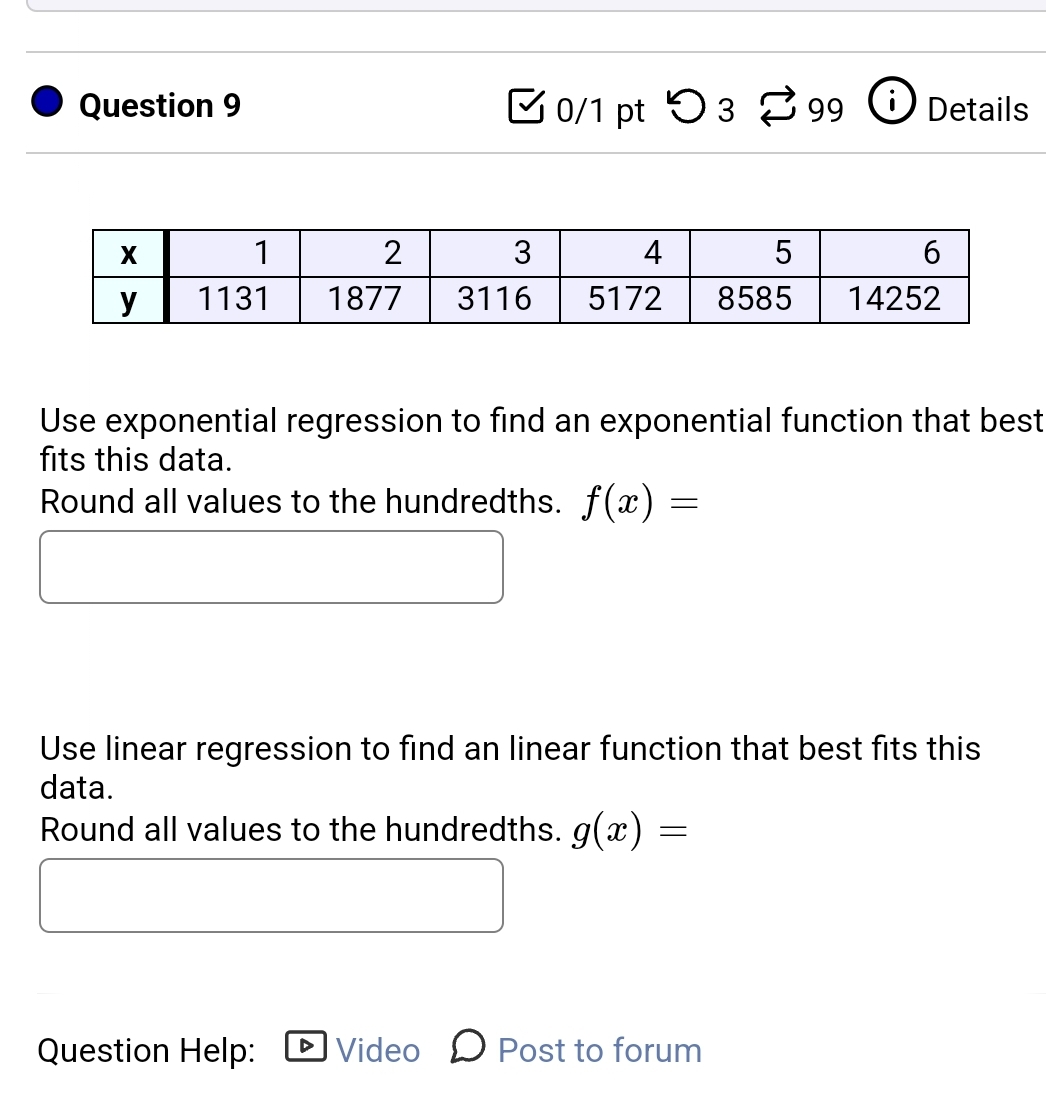 Question 9

0/1 pt 3 99 Details

| x | 1 | 2 | 3 | 4 | 5 | 6 |
|---|---|---|---|---|---|---|
| y | 1131 | 1877 | 3116 | 5172 | 8585 | 14252 |

Use exponential regression to find an exponential function that best fits this data.
Round all values to the hundredths. $f(x) =$

Use linear regression to find an linear function that best fits this data.
Round all values to the hundredths. $g(x) =$

Question Help: Video Post to forum